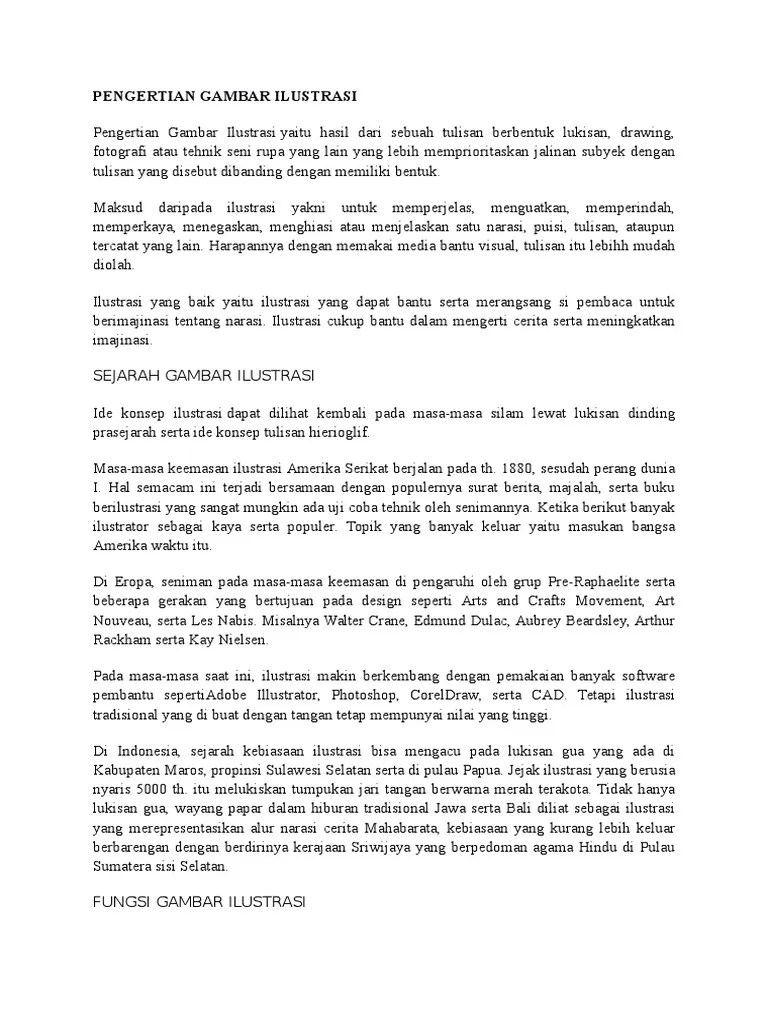 PENGERTIAN GAMBAR ILUSTRASI

Pengertian Gambar Ilustrasi yaitu hasil dari sebuah tulisan berbentuk lukisan, drawing, fotografi atau tehnik seni rupa yang lain yang lebih memprioritaskan jalinan subyek dengan tulisan yang disebut dibanding dengan memiliki bentuk.

Maksud daripada ilustrasi yakni untuk memperjelas, menguatkan, memperindah, memperkaya, menegaskan, menghiasi atau menjelaskan satu narasi, puisi, tulisan, ataupun tercatat yang lain. Harapannya dengan memakai media bantu visual, tulisan itu lebihh mudah diolah.

Ilustrasi yang baik yaitu ilustrasi yang dapat bantu serta merangsang si pembaca untuk berimajinasi tentang narasi. Ilustrasi cukup bantu dalam mengerti cerita serta meningkatkan imajinasi.

SEJARAH GAMBAR ILUSTRASI

Ide konsep ilustrasi dapat dilihat kembali pada masa-masa silam lewat lukisan dinding prasejarah serta ide konsep tulisan hierioglif.

Masa-masa keemasan ilustrasi Amerika Serikat berjalan pada th. 1880, sesudah perang dunia I. Hal semacam ini terjadi bersamaan dengan populernya surat berita, majalah, serta buku berilustrasi yang sangat mungkin ada uji coba tehnik oleh senimannya. Ketika berikut banyak ilustrator sebagai kaya serta populer. Topik yang banyak keluar yaitu masukan bangsa Amerika waktu itu.

Di Eropa, seniman pada masa-masa keemasan di pengaruhi oleh grup Pre-Raphaelite serta beberapa gerakan yang bertujuan pada design seperti Arts and Crafts Movement, Art Nouveau, serta Les Nabis. Misalnya Walter Crane, Edmund Dulac, Aubrey Beardsley, Arthur Rackham serta Kay Nielsen.

Pada masa-masa saat ini, ilustrasi makin berkembang dengan pemakaian banyak software pembantu sepertiAdobe Illustrator, Photoshop, CorelDraw, serta CAD. Tetapi ilustrasi tradisional yang di buat dengan tangan tetap mempunyai nilai yang tinggi.

Di Indonesia, sejarah kebiasaan ilustrasi bisa mengacu pada lukisan gua yang ada di Kabupaten Maros, propinsi Sulawesi Selatan serta di pulau Papua. Jejak ilustrasi yang berusia nyaris 5000 th. itu melukiskan tumpukan jari tangan berwarna merah terakota. Tidak hanya lukisan gua, wayang papar dalam hiburan tradisional Jawa serta Bali diliat sebagai ilustrasi yang merepresentasikan alur narasi cerita Mahabarata, kebiasaan yang kurang lebih keluar berbarengan dengan berdirinya kerajaan Sriwijaya yang berpedoman agama Hindu di Pulau Sumatera sisi Selatan.

FUNGSI GAMBAR ILUSTRASI